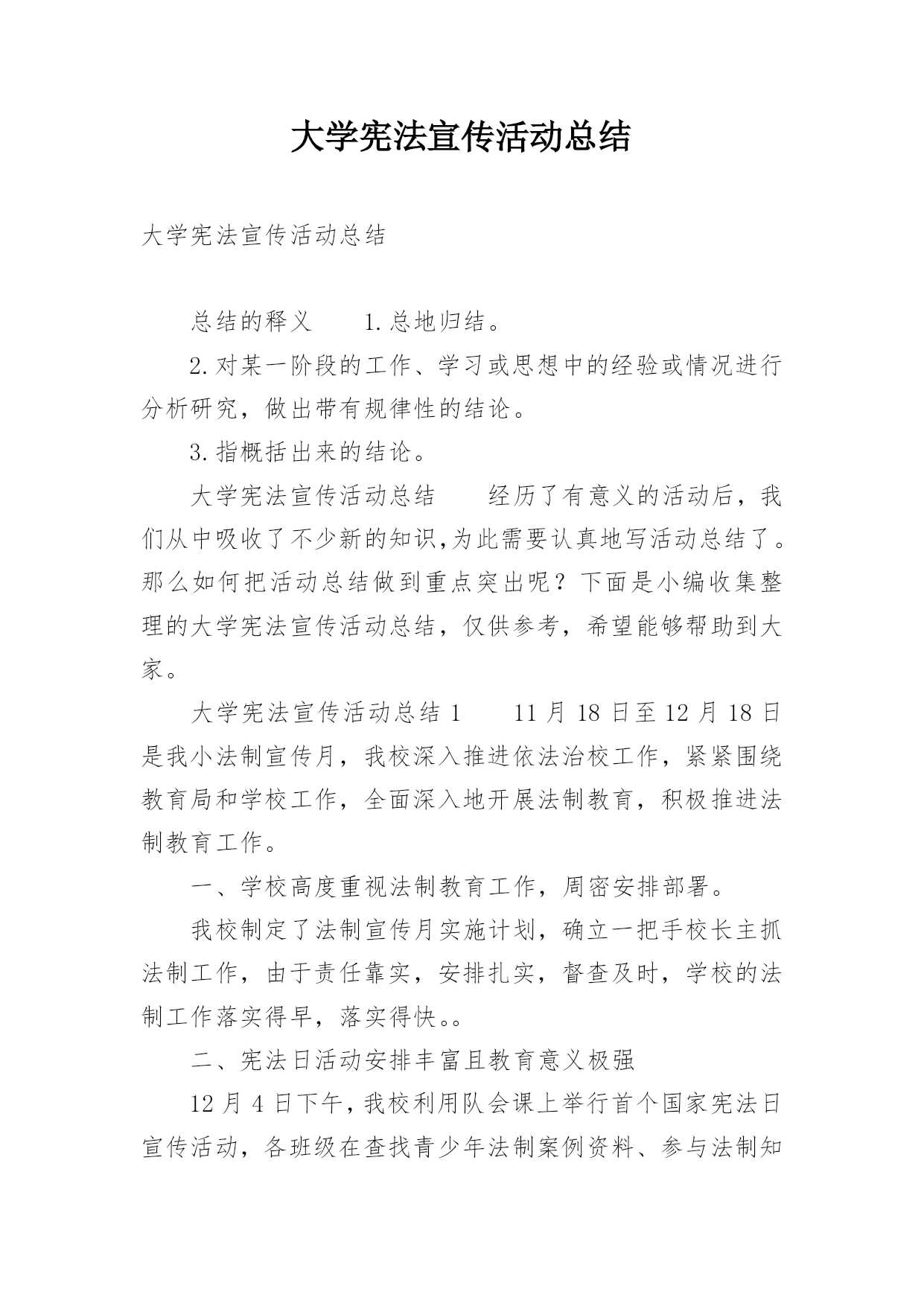 大学宪法宣传活动总结

大学宪法宣传活动总结

总结的释义　　1.总地归结。

2.对某一阶段的工作、学习或思想中的经验或情况进行分析研究，做出带有规律性的结论。

3.指概括出来的结论。

大学宪法宣传活动总结　　经历了有意义的活动后，我们从中吸收了不少新的知识,为此需要认真地写活动总结了。那么如何把活动总结做到重点突出呢？下面是小编收集整理的大学宪法宣传活动总结，仅供参考，希望能够帮助到大家。

大学宪法宣传活动总结 1　　11 月 18 日至 12 月 18 日是我小法制宣传月，我校深入推进依法治校工作，紧紧围绕教育局和学校工作，全面深入地开展法制教育，积极推进法制教育工作。

一、学校高度重视法制教育工作，周密安排部署。

我校制定了法制宣传月实施计划，确立一把手校长主抓法制工作，由于责任靠实，安排扎实，督查及时，学校的法制工作落实得早，落实得快。。

二、宪法日活动安排丰富且教育意义极强

12 月 4 日下午，我校利用队会课上举行首个国家宪法日宣传活动，各班级在查找青少年法制案例资料、参与法制知